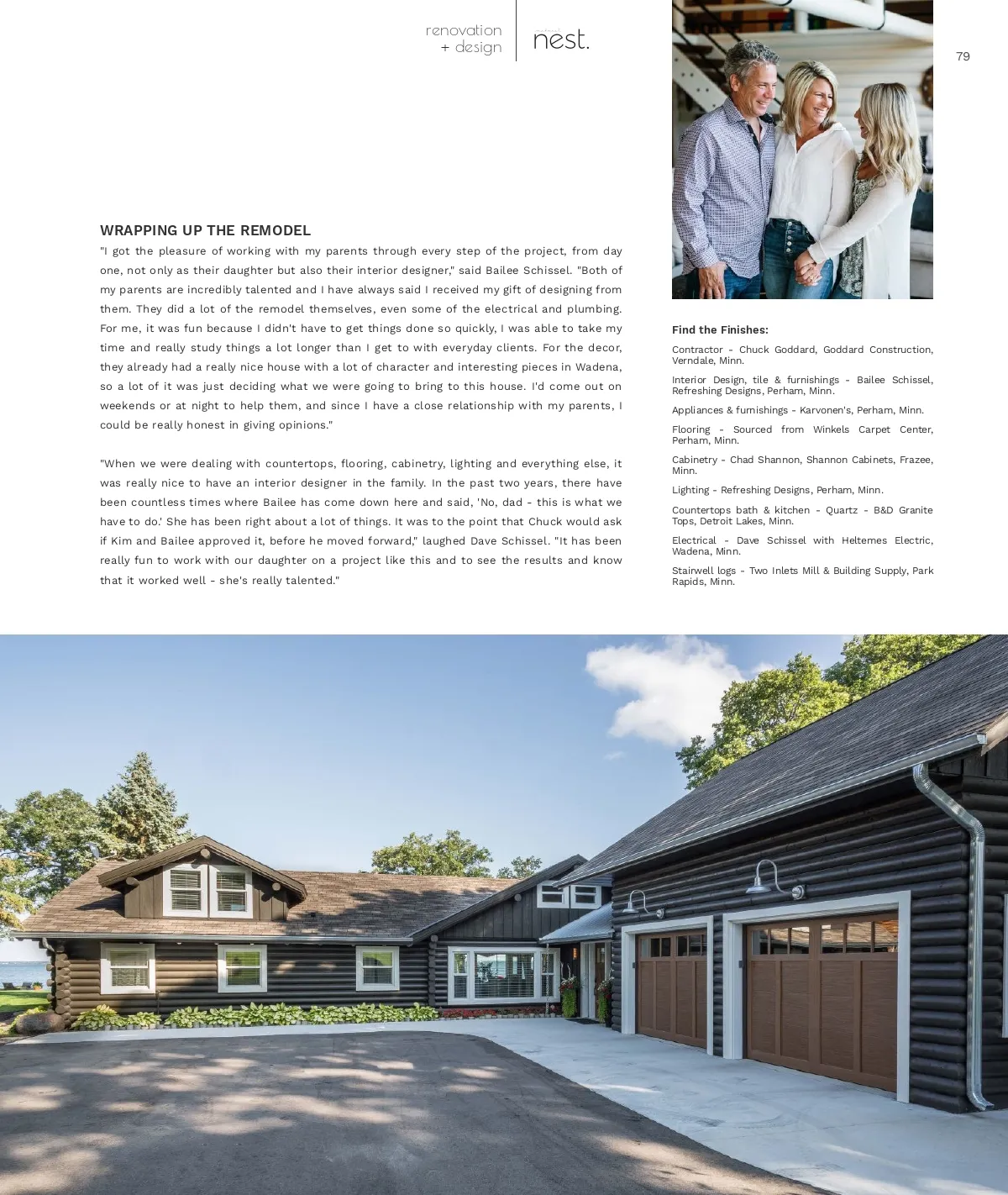 renovation + design

nest.

79

WRAPPING UP THE REMODEL

"I got the pleasure of working with my parents through every step of the project, from day one, not only as their daughter but also their interior designer," said Bailee Schissel. "Both of my parents are incredibly talented and I have always said I received my gift of designing from them. They did a lot of the remodel themselves, even some of the electrical and plumbing. For me, it was fun because I didn't have to get things done so quickly, I was able to take my time and really study things a lot longer than I get to with everyday clients. For the decor, they already had a really nice house with a lot of character and interesting pieces in Wadena, so a lot of it was just deciding what we were going to bring to this house. I'd come out on weekends or at night to help them, and since I have a close relationship with my parents, I could be really honest in giving opinions."

"When we were dealing with countertops, flooring, cabinetry, lighting and everything else, it was really nice to have an interior designer in the family. In the past two years, there have been countless times where Bailee has come down here and said, 'No, dad - this is what we have to do.' She has been right about a lot of things. It was to the point that Chuck would ask if Kim and Bailee approved it, before he moved forward," laughed Dave Schissel. "It has been really fun to work with our daughter on a project like this and to see the results and know that it worked well - she's really talented."

Find the Finishes:

Contractor - Chuck Goddard, Goddard Construction, Verndale, Minn.

Interior Design, tile & furnishings - Bailee Schissel, Refreshing Designs, Perham, Minn.

Appliances & furnishings - Karvonen's, Perham, Minn.

Flooring - Sourced from Winkels Carpet Center, Perham, Minn.

Cabinetry - Chad Shannon, Shannon Cabinets, Frazee, Minn.

Lighting - Refreshing Designs, Perham, Minn.

Countertops bath & kitchen - Quartz - B&D Granite Tops, Detroit Lakes, Minn.

Electrical - Dave Schissel with Heltemes Electric, Wadena, Minn.

Stairwell logs - Two Inlets Mill & Building Supply, Park Rapids, Minn.